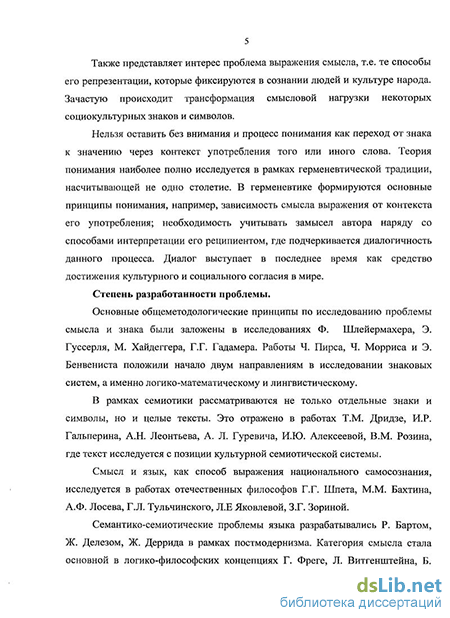 5

Также представляет интерес проблема выражения смысла, т.е. те способы его репрезентации, которые фиксируются в сознании людей и культуре народа. Зачастую происходит трансформация смысловой нагрузки некоторых социокультурных знаков и символов.

Нельзя оставить без внимания и процесс понимания как переход от знака к значению через контекст употребления того или иного слова. Теория понимания наиболее полно исследуется в рамках герменевтической традиции, насчитывающей не одно столетие. В герменевтике формируются основные принципы понимания, например, зависимость смысла выражения от контекста его употребления; необходимость учитывать замысел автора наряду со способами интерпретации его реципиентом, где подчеркивается диалогичность данного процесса. Диалог выступает в последнее время как средство достижения культурного и социального согласия в мире.

Степень разработанности проблемы.

Основные общеметодологические принципы по исследованию проблемы смысла и знака были заложены в исследованиях Ф. Шлейермахера, Э. Гуссерля, М. Хайдеггера, Г.Г. Гадамера. Работы Ч. Пирса, Ч. Морриса и Э. Бенвениста положили начало двум направлениям в исследовании знаковых систем, а именно логико-математическому и лингвистическому.

В рамках семиотики рассматриваются не только отдельные знаки и символы, но и целые тексты. Это отражено в работах Т.М. Дридзе, И.Р. Гальперина, А.Н. Леонтьева, А. Л. Гуревича, И.Ю. Алексеевой, В.М. Розина, где текст исследуется с позиции культурной семиотической системы.

Смысл и язык, как способ выражения национального самосознания, исследуется в работах отечественных философов Г.Г. Шпета, М.М. Бахтина, А.Ф. Лосева, Г.Л. Тульчинского, Л.Е Яковлевой, З.Г. Зориной.

Семантико-семиотические проблемы языка разрабатывались Р. Бартом, Ж. Делезом, Ж. Деррида в рамках постмодернизма. Категория смысла стала основной в логико-философских концепциях Г. Фреге, Л. Витгенштейна, Б.

dsLib.net
библиотека диссертаций